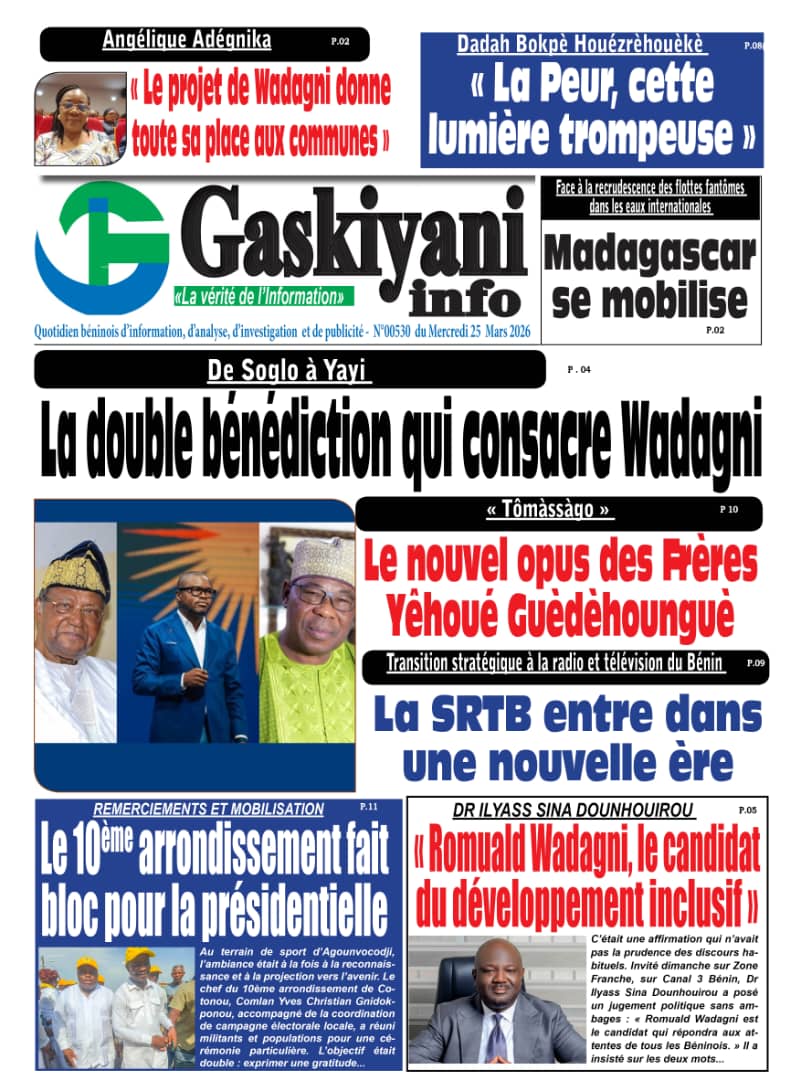 Angélique Adégnika P.02

« Le projet de Wadagni donne toute sa place aux communes »

Dadah Bokpè Houézrèhouèkè P.08

« La Peur, cette lumière trompeuse »

Gaskiyani info

«La vérité de l'Information»

Quotidien béninois d'information, d'analyse, d'investigation et de publicité - N°00530 du Mercredi 25 Mars 2026

Face à la recrudescence des flottes fantômes dans les eaux internationales

Madagascar se mobilise

P.02

De Soglo à Yayi P . 04

La double bénédiction qui consacre Wadagni

« Tômàssàgo » P 10

Le nouvel opus des Frères Yêhoué Guèdèhounguè

Transition stratégique à la radio et télévision du Bénin P.09

La SRTB entre dans une nouvelle ère

REMERCIEMENTS ET MOBILISATION P.11

Le 10ème arrondissement fait bloc pour la présidentielle

Au terrain de sport d'Agounvocodji, l'ambiance était à la fois à la reconnaissance et à la projection vers l'avenir. Le chef du 10ème arrondissement de Cotonou, Comlan Yves Christian Gnidokponou, accompagné de la coordination de campagne électorale locale, a réuni militants et populations pour une cérémonie particulière. L'objectif était double : exprimer une gratitude...

DR ILYASS SINA DOUNHOUIROU P.05

« Romuald Wadagni, le candidat du développement inclusif »

C'était une affirmation qui n'avait pas la prudence des discours habituels. Invité dimanche sur Zone Franche, sur Canal 3 Bénin, Dr Ilyass Sina Dounhouirou a posé un jugement politique sans ambages : « Romuald Wadagni est le candidat qui répondra aux attentes de tous les Béninois. » Il a insisté sur les deux mots...